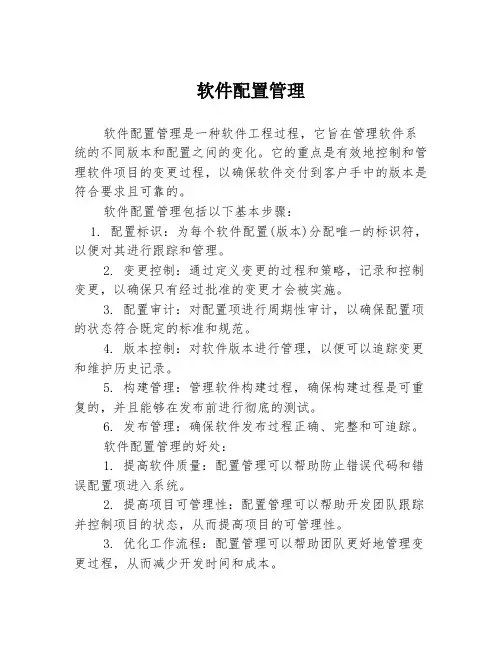 软件配置管理

软件配置管理是一种软件工程过程，它旨在管理软件系统的不同版本和配置之间的变化。它的重点是有效地控制和管理软件项目的变更过程，以确保软件交付到客户手中的版本是符合要求且可靠的。

软件配置管理包括以下基本步骤：

1. 配置标识：为每个软件配置(版本)分配唯一的标识符，以便对其进行跟踪和管理。

2. 变更控制：通过定义变更的过程和策略，记录和控制变更，以确保只有经过批准的变更才会被实施。

3. 配置审计：对配置项进行周期性审计，以确保配置项的状态符合既定的标准和规范。

4. 版本控制：对软件版本进行管理，以便可以追踪变更和维护历史记录。

5. 构建管理：管理软件构建过程，确保构建过程是可重复的，并且能够在发布前进行彻底的测试。

6. 发布管理：确保软件发布过程正确、完整和可追踪。

软件配置管理的好处：

1. 提高软件质量：配置管理可以帮助防止错误代码和错误配置项进入系统。

2. 提高项目可管理性：配置管理可以帮助开发团队跟踪并控制项目的状态，从而提高项目的可管理性。

3. 优化工作流程：配置管理可以帮助团队更好地管理变更过程，从而减少开发时间和成本。